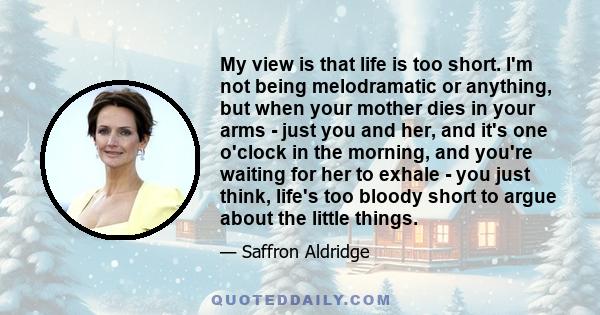 My view is that life is too short. I'm not being melodramatic or anything, but when your mother dies in your arms - just you and her, and it's one o'clock in the morning, and you're waiting for her to exhale - you just think, life's too bloody short to argue about the little things.

— Saffron Aldridge

QUOTEDDAILY.COM